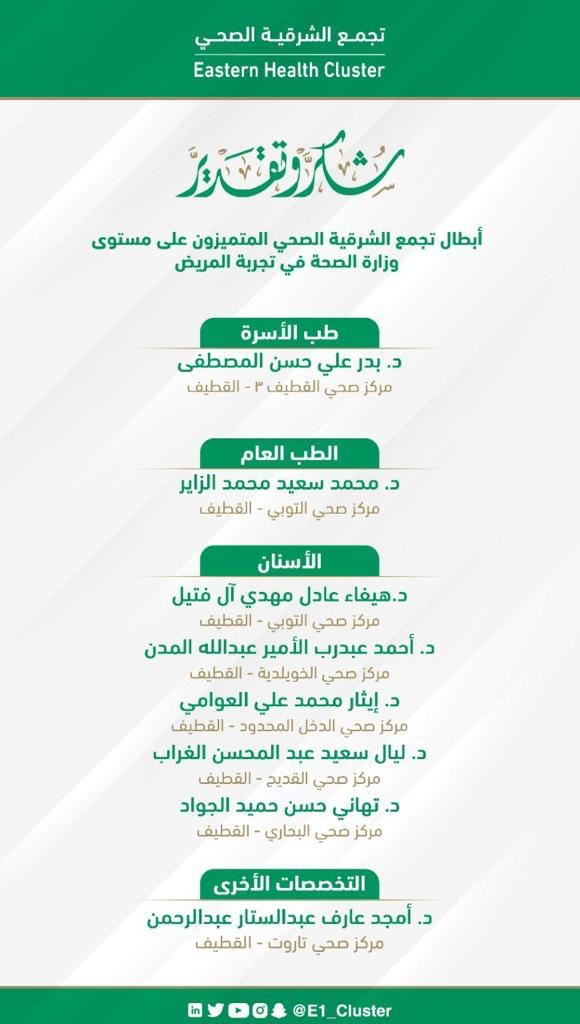 تجمع الشرقية الصحي
Eastern Health Cluster

شكر وتقدير

أبطال تجمع الشرقية الصحي المتميزون على مستوى وزارة الصحة في تجربة المريض

طب الأسرة

د. بدر علي حسن المصطفى
مركز صحي القطيف ٣ - القطيف

الطب العام

د. محمد سعيد محمد الزاير
مركز صحي التوبي - القطيف

الأسنان

د.هيفاء عادل مهدي آل فتيل
مركز صحي التوبي - القطيف

د. أحمد عبدرب الأمير عبدالله المدن
مركز صحي الخويلدية - القطيف

د. إيثار محمد علي العوامي
مركز صحي الدخل المحدود - القطيف

د. ليال سعيد عبد المحسن الغراب
مركز صحي القديح - القطيف

د. تهاني حسن حميد الجواد
مركز صحي البحاري - القطيف

التخصصات الأخرى

د. أمجد عارف عبدالستار عبدالرحمن
مركز صحي تاروت - القطيف

@E1_Cluster